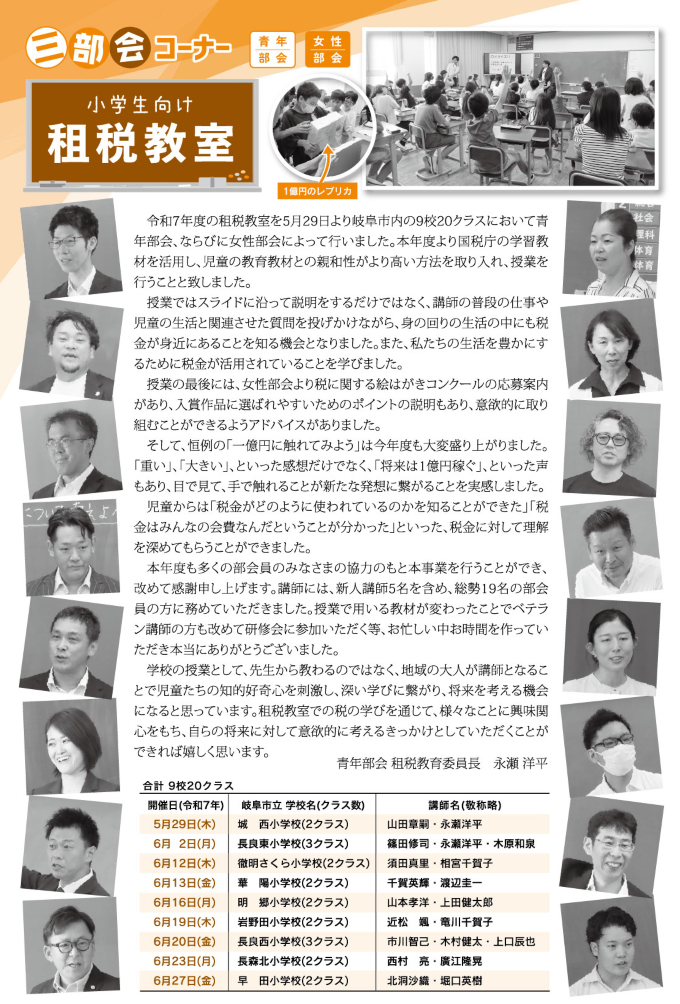 三部会コーナー

青年部会

女性部会

小学生向け
租税教室

1億円のレプリカ

令和7年度の租税教室を5月29日より岐阜市内の9校20クラスにおいて青年部会、ならびに女性部会によって行いました。本年度より国税庁の学習教材を活用し、児童の教育教材との親和性がより高い方法を取り入れ、授業を行うことと致しました。

授業ではスライドに沿って説明をするだけではなく、講師の普段の仕事や児童の生活と関連させた質問を投げかけながら、身の回りの生活の中にも税金が身近にあることを知る機会となりました。また、私たちの生活を豊かにするために税金が活用されていることを学びました。

授業の最後には、女性部会より税に関する絵はがきコンクールの応募案内があり、入賞作品に選ばれやすいためのポイントの説明もあり、意欲的に取り組むことができるようアドバイスがありました。

そして、恒例の「一億円に触れてみよう」は今年度も大変盛り上がりました。「重い」、「大きい」、といった感想だけでなく、「将来は1億円稼ぐ」、といった声もあり、目で見て、手で触れることが新たな発想に繋がることを実感しました。

児童からは「税金がどのように使われているのかを知ることができた」「税金はみんなの会費なんだということが分かった」といった、税金に対して理解を深めてもらうことができました。

本年度も多くの部会員のみなさまの協力のもと本事業を行うことができ、改めて感謝申し上げます。講師には、新人講師5名を含め、総勢19名の部会員の方に務めていただきました。授業で用いる教材が変わったことでベテラン講師の方も改めて研修会に参加いただく等、お忙しい中お時間を作っていただき本当にありがとうございました。

学校の授業として、先生から教わるのではなく、地域の大人が講師となることで児童たちの知的好奇心を刺激し、深い学びに繋がり、将来を考える機会になると思っています。租税教室での税の学びを通じて、様々なことに興味関心をもち、自らの将来に対して意欲的に考えるきっかけとしていただくことができれば嬉しく思います。

青年部会 租税教育委員長　永瀬 洋平

合計 9校20クラス

| 開催日(令和7年) | 岐阜市立 学校名(クラス数) | 講師名(敬称略) |
|---|---|---|
| 5月29日(木) | 城　西小学校(2クラス) | 山田章嗣・永瀬洋平 |
| 6月 2日(月) | 長良東小学校(3クラス) | 篠田修司・永瀬洋平・木原和泉 |
| 6月12日(木) | 徹明さくら小学校(2クラス) | 須田真里・相宮千賀子 |
| 6月13日(金) | 華　陽小学校(2クラス) | 千賀英輝・渡辺圭一 |
| 6月16日(月) | 明　郷小学校(2クラス) | 山本孝洋・上田健太郎 |
| 6月19日(木) | 岩野田小学校(2クラス) | 近松　颯・竜川千賀子 |
| 6月20日(金) | 長良西小学校(3クラス) | 市川智己・木村健太・上口辰也 |
| 6月23日(月) | 長森北小学校(2クラス) | 西村　亮・廣江隆晃 |
| 6月27日(金) | 早　田小学校(2クラス) | 北洞沙織・堀口英樹 |